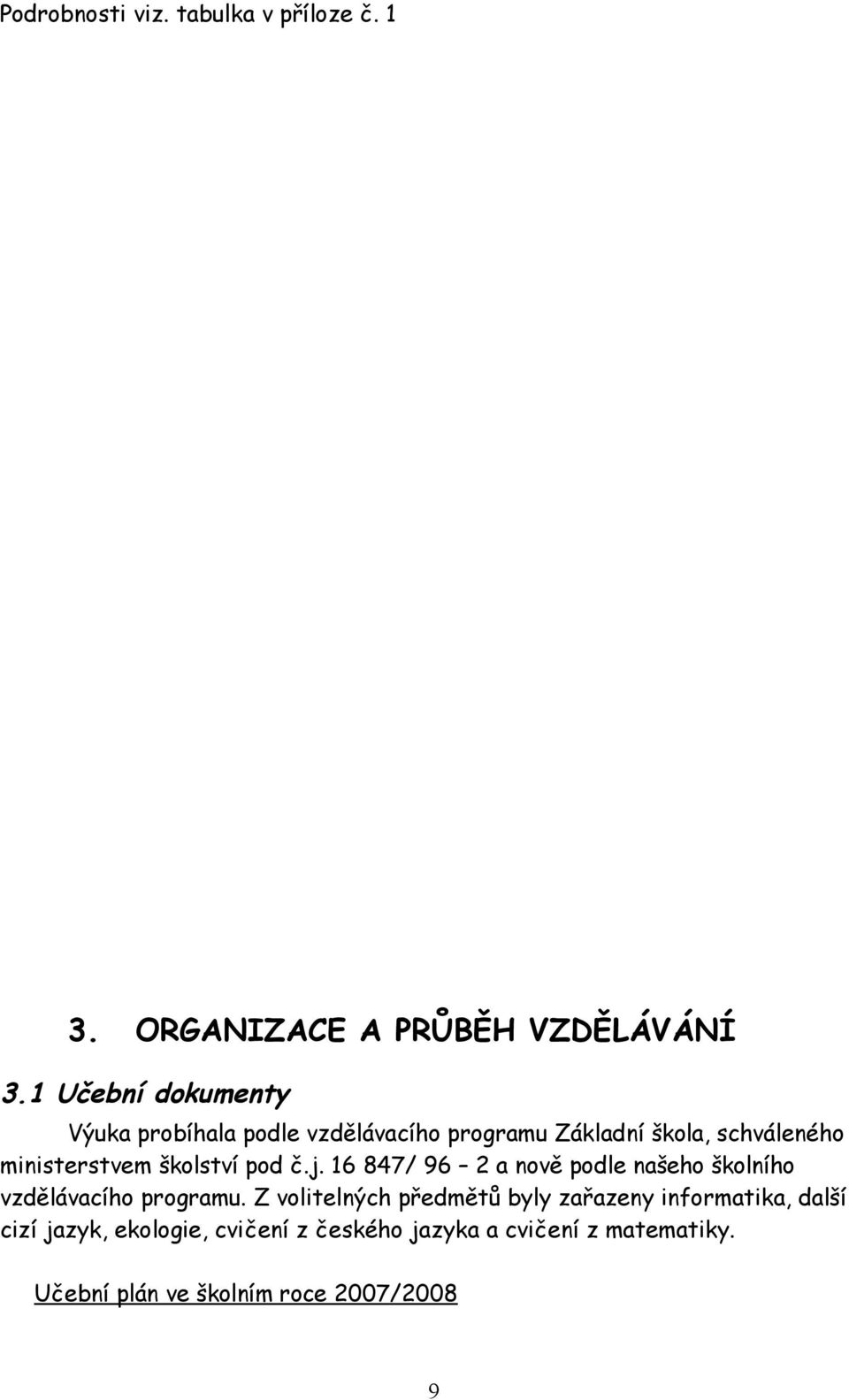 Podrobnosti viz. tabulka v příloze č. 1

3. ORGANIZACE A PRŮBĚH VZDĚLÁVÁNÍ

3.1 Učební dokumenty

Výuka probíhala podle vzdělávacího programu Základní škola, schváleného ministerstvem školství pod č.j. 16 847/ 96 – 2 a nově podle našeho školního vzdělávacího programu. Z volitelných předmětů byly zařazeny informatika, další cizí jazyk, ekologie, cvičení z českého jazyka a cvičení z matematiky.

Učební plán ve školním roce 2007/2008

9